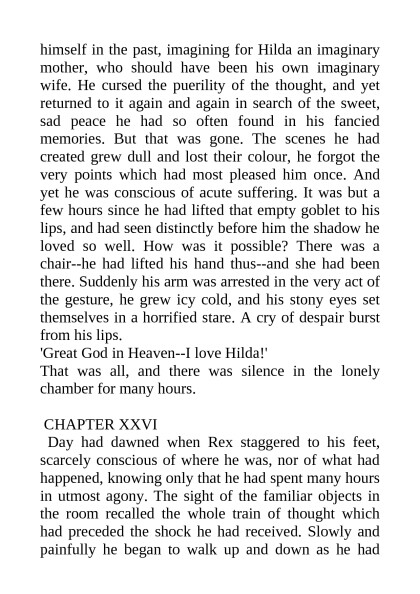 himself in the past, imagining for Hilda an imaginary mother, who should have been his own imaginary wife. He cursed the puerility of the thought, and yet returned to it again and again in search of the sweet, sad peace he had so often found in his fancied memories. But that was gone. The scenes he had created grew dull and lost their colour, he forgot the very points which had most pleased him once. And yet he was conscious of acute suffering. It was but a few hours since he had lifted that empty goblet to his lips, and had seen distinctly before him the shadow he loved so well. How was it possible? There was a chair--he had lifted his hand thus--and she had been there. Suddenly his arm was arrested in the very act of the gesture, he grew icy cold, and his stony eyes set themselves in a horrified stare. A cry of despair burst from his lips.

'Great God in Heaven--I love Hilda!'

That was all, and there was silence in the lonely chamber for many hours.

CHAPTER XXVI

Day had dawned when Rex staggered to his feet, scarcely conscious of where he was, nor of what had happened, knowing only that he had spent many hours in utmost agony. The sight of the familiar objects in the room recalled the whole train of thought which had preceded the shock he had received. Slowly and painfully he began to walk up and down as he had